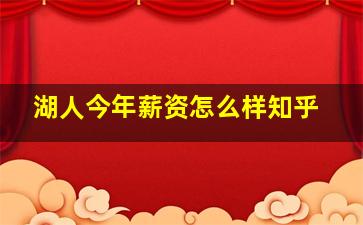 湖人今年薪资怎么样知乎